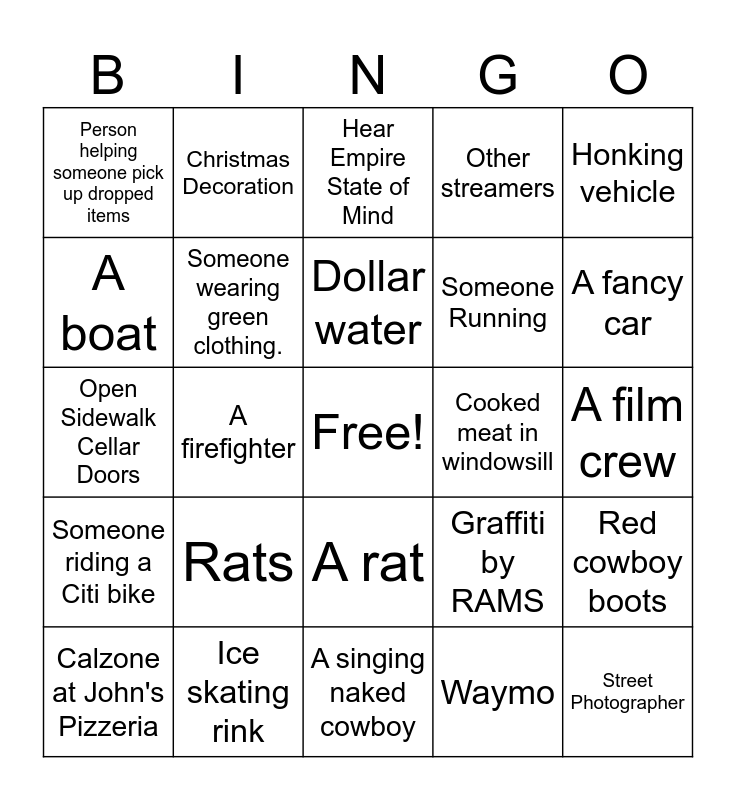 | B | I | N | G | O |
|---|---|---|---|---|
| Person helping someone pick up dropped items | Christmas Decoration | Hear Empire State of Mind | Other streamers | Honking vehicle |
| A boat | Someone wearing green clothing. | Dollar water | Someone Running | A fancy car |
| Open Sidewalk Cellar Doors | A firefighter | Free! | Cooked meat in windowsill | A film crew |
| Someone riding a Citi bike | Rats | A rat | Graffiti by RAMS | Red cowboy boots |
| Calzone at John's Pizzeria | Ice skating rink | A singing naked cowboy | Waymo | Street Photographer |